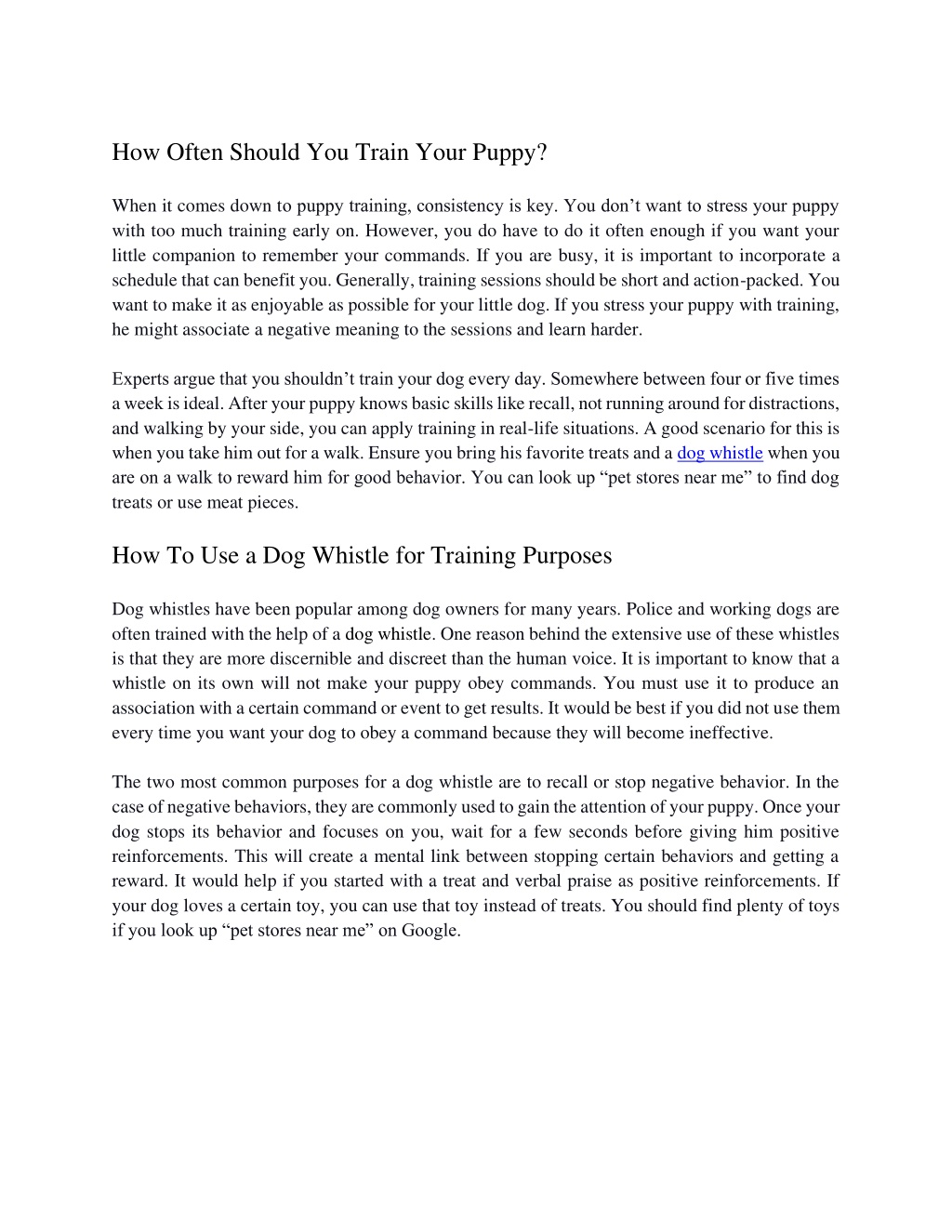 How Often Should You Train Your Puppy?

When it comes down to puppy training, consistency is key. You don’t want to stress your puppy with too much training early on. However, you do have to do it often enough if you want your little companion to remember your commands. If you are busy, it is important to incorporate a schedule that can benefit you. Generally, training sessions should be short and action-packed. You want to make it as enjoyable as possible for your little dog. If you stress your puppy with training, he might associate a negative meaning to the sessions and learn harder.

Experts argue that you shouldn’t train your dog every day. Somewhere between four or five times a week is ideal. After your puppy knows basic skills like recall, not running around for distractions, and walking by your side, you can apply training in real-life situations. A good scenario for this is when you take him out for a walk. Ensure you bring his favorite treats and a dog whistle when you are on a walk to reward him for good behavior. You can look up “pet stores near me” to find dog treats or use meat pieces.

How To Use a Dog Whistle for Training Purposes

Dog whistles have been popular among dog owners for many years. Police and working dogs are often trained with the help of a dog whistle. One reason behind the extensive use of these whistles is that they are more discernible and discreet than the human voice. It is important to know that a whistle on its own will not make your puppy obey commands. You must use it to produce an association with a certain command or event to get results. It would be best if you did not use them every time you want your dog to obey a command because they will become ineffective.

The two most common purposes for a dog whistle are to recall or stop negative behavior. In the case of negative behaviors, they are commonly used to gain the attention of your puppy. Once your dog stops its behavior and focuses on you, wait for a few seconds before giving him positive reinforcements. This will create a mental link between stopping certain behaviors and getting a reward. It would help if you started with a treat and verbal praise as positive reinforcements. If your dog loves a certain toy, you can use that toy instead of treats. You should find plenty of toys if you look up “pet stores near me” on Google.